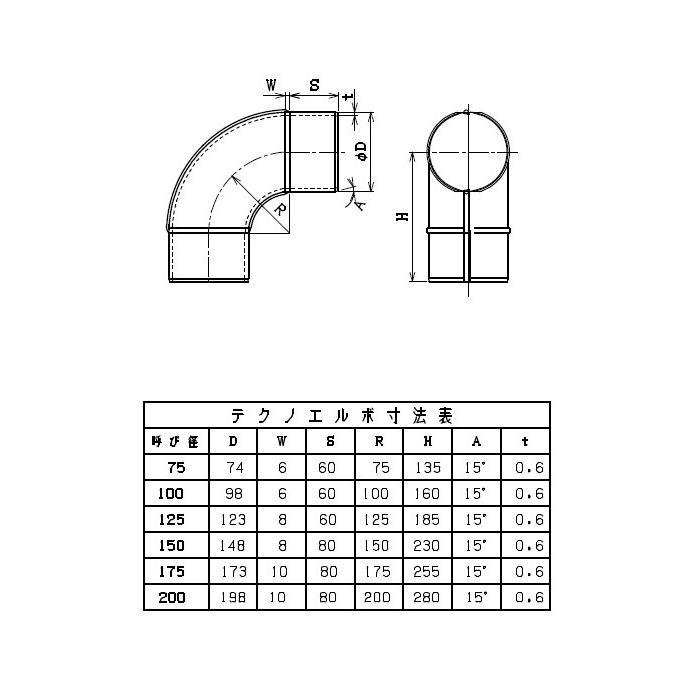 W S t
φD
A
R
H

テクノエルボ寸法表

| 呼び径 | D | W | S | R | H | A | t |
|---|---|---|---|---|---|---|---|
| 75 | 74 | 6 | 60 | 75 | 135 | 15° | 0.6 |
| 100 | 98 | 6 | 60 | 100 | 160 | 15° | 0.6 |
| 125 | 123 | 8 | 60 | 125 | 185 | 15° | 0.6 |
| 150 | 148 | 8 | 80 | 150 | 230 | 15° | 0.6 |
| 175 | 173 | 10 | 80 | 175 | 255 | 15° | 0.6 |
| 200 | 198 | 10 | 80 | 200 | 280 | 15° | 0.6 |